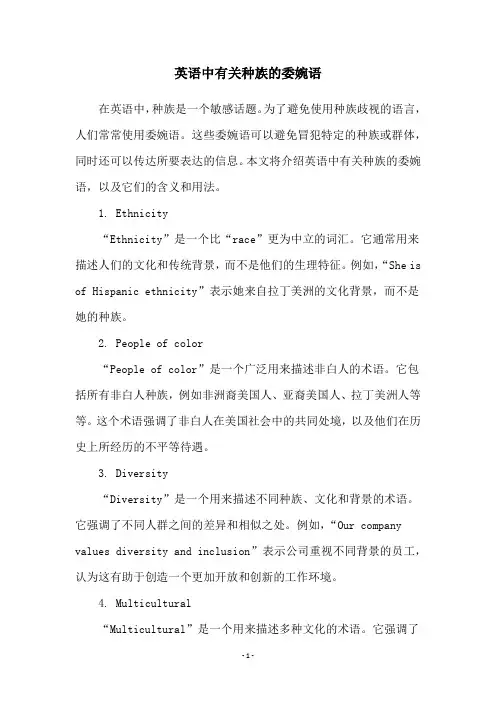 英语中有关种族的委婉语

在英语中，种族是一个敏感话题。为了避免使用种族歧视的语言，人们常常使用委婉语。这些委婉语可以避免冒犯特定的种族或群体，同时还可以传达所要表达的信息。本文将介绍英语中有关种族的委婉语，以及它们的含义和用法。

1. Ethnicity

“Ethnicity”是一个比“race”更为中立的词汇。它通常用来描述人们的文化和传统背景，而不是他们的生理特征。例如，“She is of Hispanic ethnicity”表示她来自拉丁美洲的文化背景，而不是她的种族。

2. People of color

“People of color”是一个广泛用来描述非白人的术语。它包括所有非白人种族，例如非洲裔美国人、亚裔美国人、拉丁美洲人等等。这个术语强调了非白人在美国社会中的共同处境，以及他们在历史上所经历的不平等待遇。

3. Diversity

“Diversity”是一个用来描述不同种族、文化和背景的术语。它强调了不同人群之间的差异和相似之处。例如，“Our company values diversity and inclusion”表示公司重视不同背景的员工，认为这有助于创造一个更加开放和创新的工作环境。

4. Multicultural

“Multicultural”是一个用来描述多种文化的术语。它强调了

-1-